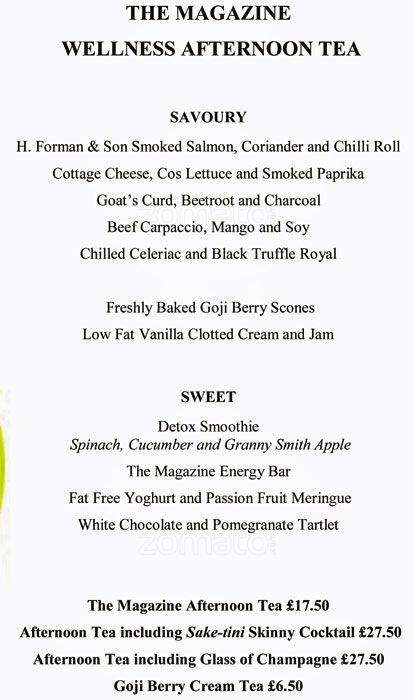 THE MAGAZINE
WELLNESS AFTERNOON TEA

SAVOURY

H. Forman & Son Smoked Salmon, Coriander and Chilli Roll
Cottage Cheese, Cos Lettuce and Smoked Paprika
Goat's Curd, Beetroot and Charcoal
Beef Carpaccio, Mango and Soy
Chilled Celeriac and Black Truffle Royal

Freshly Baked Goji Berry Scones
Low Fat Vanilla Clotted Cream and Jam

SWEET

Detox Smoothie
Spinach, Cucumber and Granny Smith Apple
The Magazine Energy Bar
Fat Free Yoghurt and Passion Fruit Meringue
White Chocolate and Pomegranate Tartlet

zomato

The Magazine Afternoon Tea £17.50
Afternoon Tea including Sake-tini Skinny Cocktail £27.50
Afternoon Tea including Glass of Champagne £27.50
Goji Berry Cream Tea £6.50